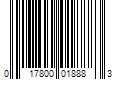 0 17800 01888 3